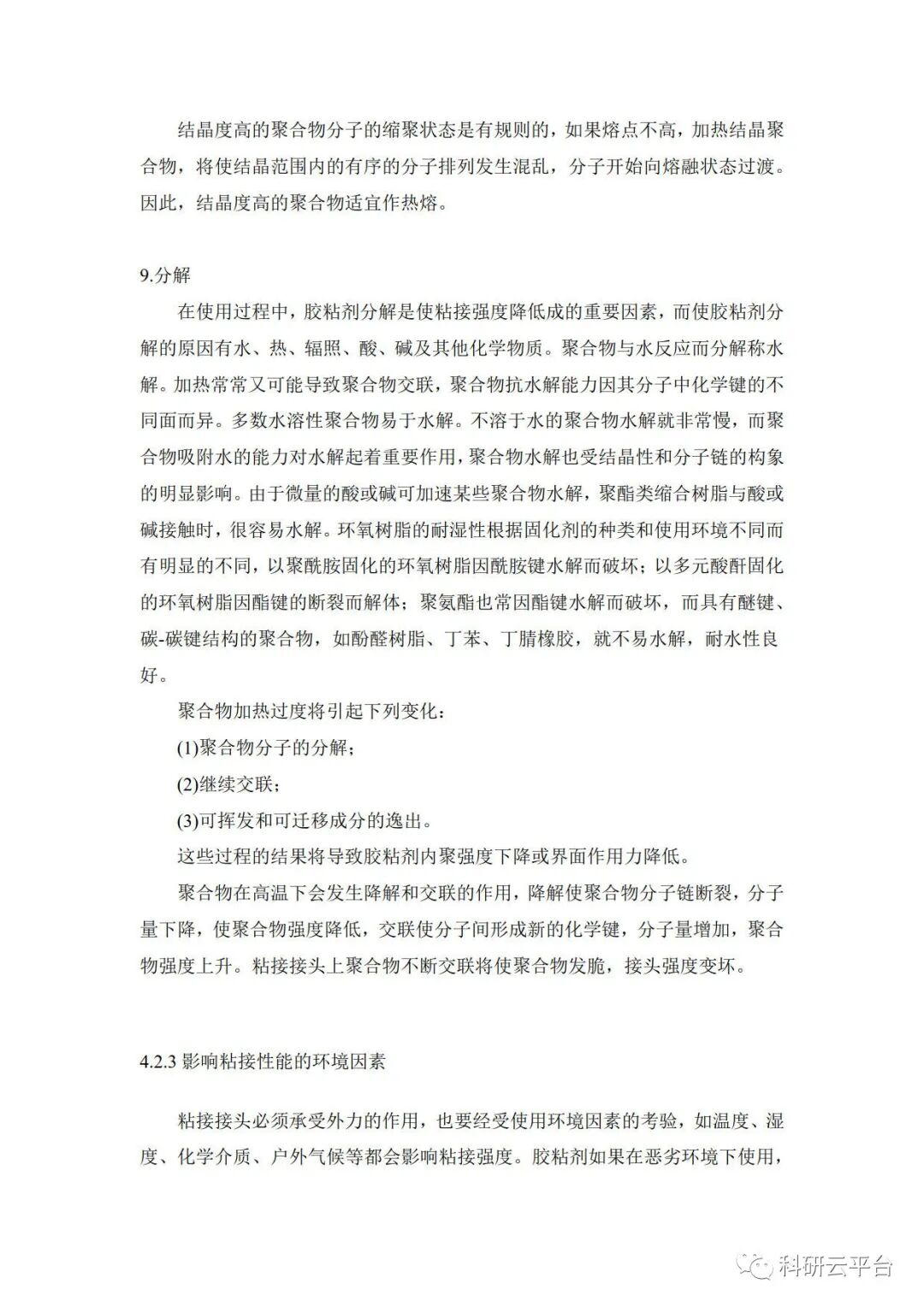 结晶度高的聚合物分子的缩聚状态是有规则的，如果熔点不高，加热结晶聚合物，将使结晶范围内的有序的分子排列发生混乱，分子开始向熔融状态过渡。因此，结晶度高的聚合物适宜作热熔。

9.分解

在使用过程中，胶粘剂分解是使粘接强度降低成的重要因素，而使胶粘剂分解的原因有水、热、辐照、酸、碱及其他化学物质。聚合物与水反应而分解称水解。加热常常又可能导致聚合物交联，聚合物抗水解能力因其分子中化学键的不同面而异。多数水溶性聚合物易于水解。不溶于水的聚合物水解就非常慢，而聚合物吸附水的能力对水解起着重要作用，聚合物水解也受结晶性和分子链的构象的明显影响。由于微量的酸或碱可加速某些聚合物水解，聚酯类缩合树脂与酸或碱接触时，很容易水解。环氧树脂的耐湿性根据固化剂的种类和使用环境不同而有明显的不同，以聚酰胺固化的环氧树脂因酰胺键水解而破坏；以多元酸酐固化的环氧树脂因酯键的断裂而解体；聚氨酯也常因酯键水解而破坏，而具有醚键、碳-碳键结构的聚合物，如酚醛树脂、丁苯、丁腈橡胶，就不易水解，耐水性良好。

聚合物加热过度将引起下列变化：

(1)聚合物分子的分解；

(2)继续交联；

(3)可挥发和可迁移成分的逸出。

这些过程的结果将导致胶粘剂内聚强度下降或界面作用力降低。

聚合物在高温下会发生降解和交联的作用，降解使聚合物分子链断裂，分子量下降，使聚合物强度降低，交联使分子间形成新的化学键，分子量增加，聚合物强度上升。粘接接头上聚合物不断交联将使聚合物发脆，接头强度变坏。

4.2.3 影响粘接性能的环境因素

粘接接头必须承受外力的作用，也要经受使用环境因素的考验，如温度、湿度、化学介质、户外气候等都会影响粘接强度。胶粘剂如果在恶劣环境下使用，

科研云平台